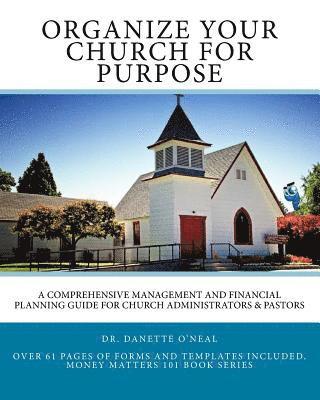 ORGANIZE YOUR CHURCH FOR PURPOSE

A COMPREHENSIVE MANAGEMENT AND FINANCIAL PLANNING GUIDE FOR CHURCH ADMINISTRATORS & PASTORS

DR. DANETTE O'NEAL

OVER 61 PAGES OF FORMS AND TEMPLATES INCLUDED. MONEY MATTERS 101 BOOK SERIES